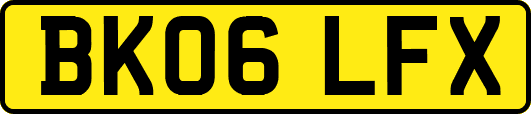 BK06 LFX